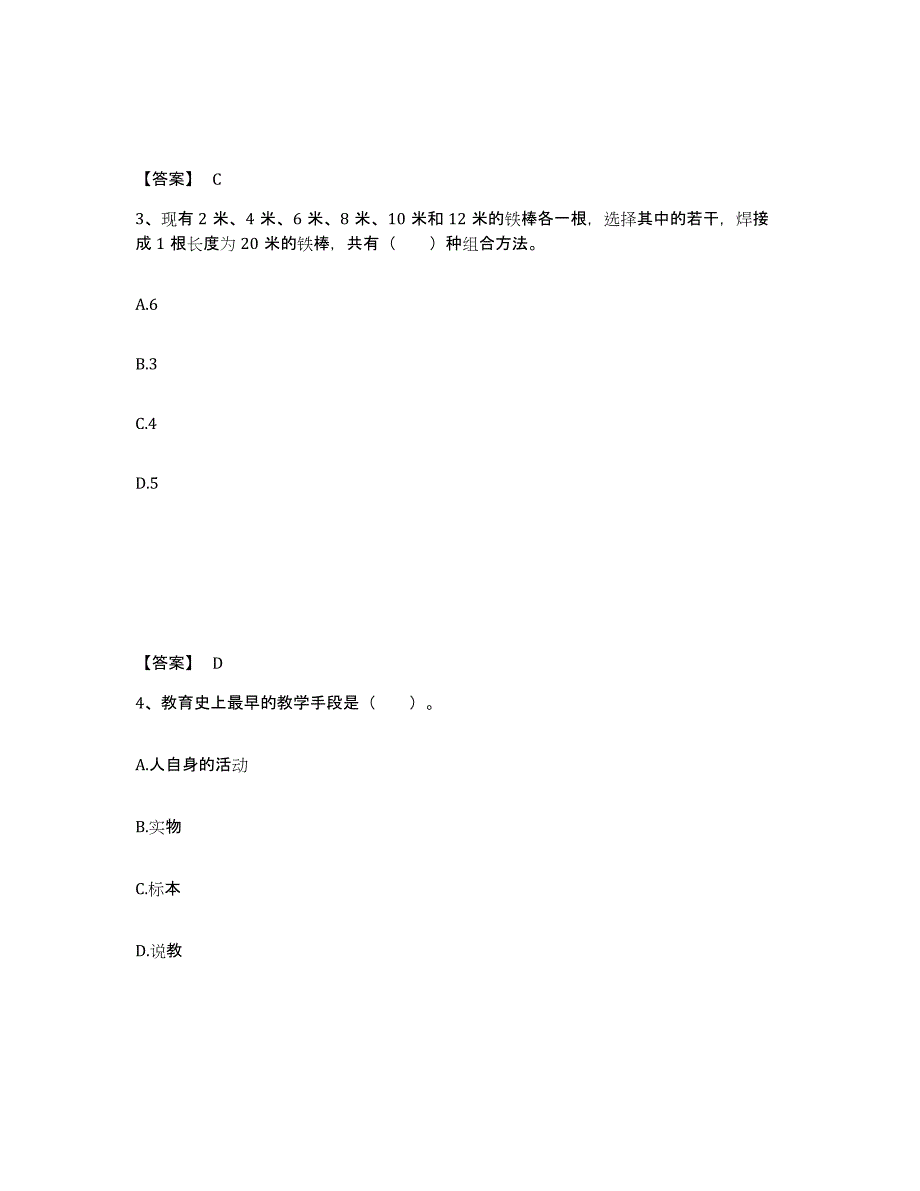 【答案】 C

3、现有 2 米、4 米、6 米、8 米、10 米和 12 米的铁棒各一根，选择其中的若干，焊接成 1 根长度为 20 米的铁棒，共有（　　）种组合方法。

A.6

B.3

C.4

D.5

【答案】 D

4、教育史上最早的教学手段是（　　）。

A.人自身的活动

B.实物

C.标本

D.说教